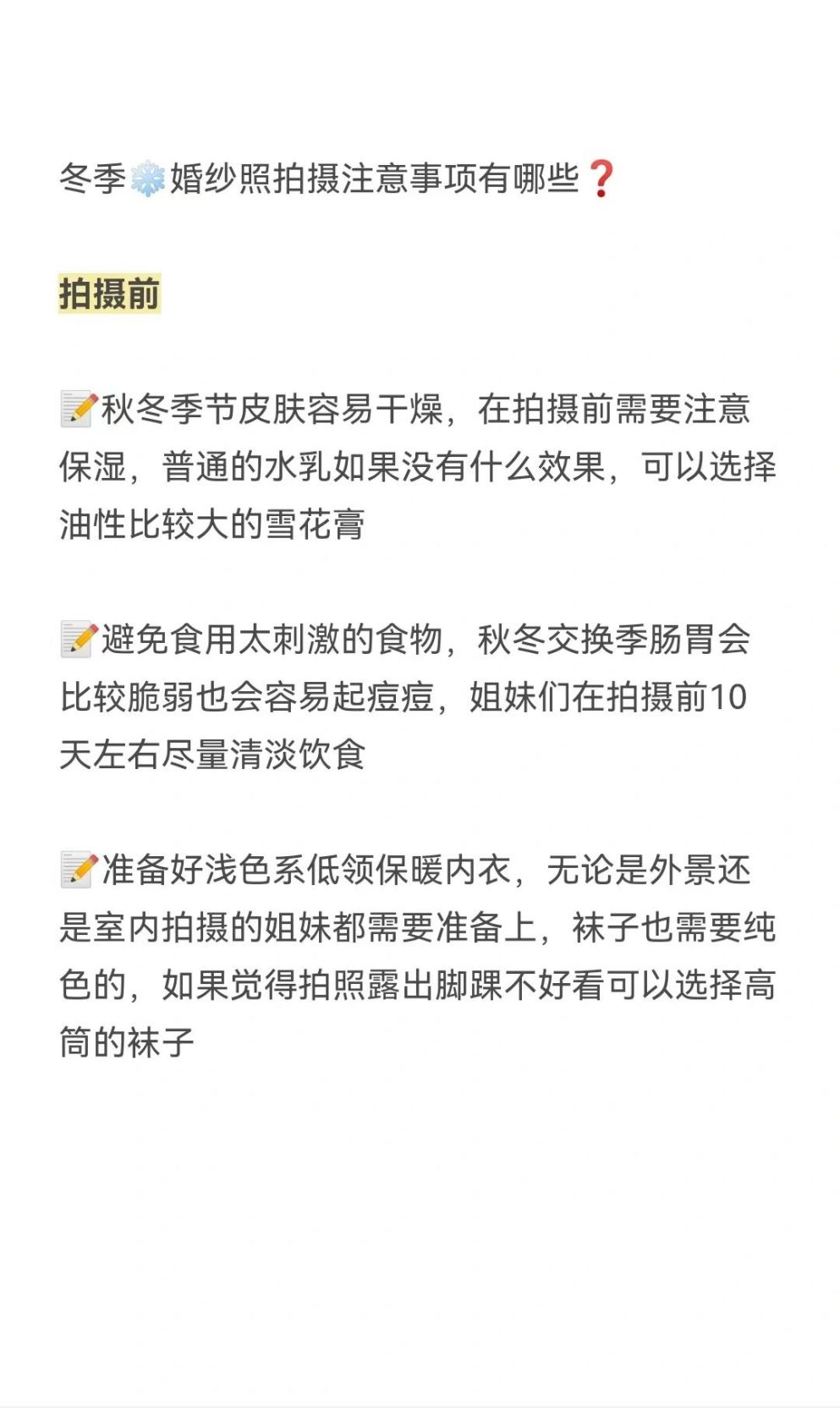 冬季❄️婚纱照拍摄注意事项有哪些❓

拍摄前

📝秋冬季节皮肤容易干燥，在拍摄前需要注意保湿，普通的水乳如果没有什么效果，可以选择油性比较大的雪花膏

📝避免食用太刺激的食物，秋冬交换季肠胃会比较脆弱也会容易起痘痘，姐妹们在拍摄前10天左右尽量清淡饮食

📝准备好浅色系低领保暖内衣，无论是外景还是室内拍摄的姐妹都需要准备上，袜子也需要纯色的，如果觉得拍照露出脚踝不好看可以选择高筒的袜子